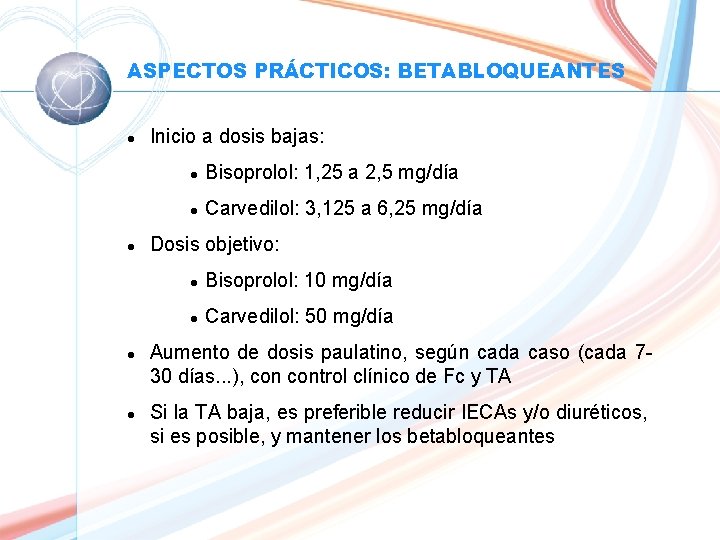 ASPECTOS PRÁCTICOS: BETABLOQUEANTES

- Inicio a dosis bajas:
  - Bisoprolol: 1,25 a 2,5 mg/día
  - Carvedilol: 3,125 a 6,25 mg/día
- Dosis objetivo:
  - Bisoprolol: 10 mg/día
  - Carvedilol: 50 mg/día
- Aumento de dosis paulatino, según cada caso (cada 7-30 días...), con control clínico de Fc y TA
- Si la TA baja, es preferible reducir IECAs y/o diuréticos, si es posible, y mantener los betabloqueantes